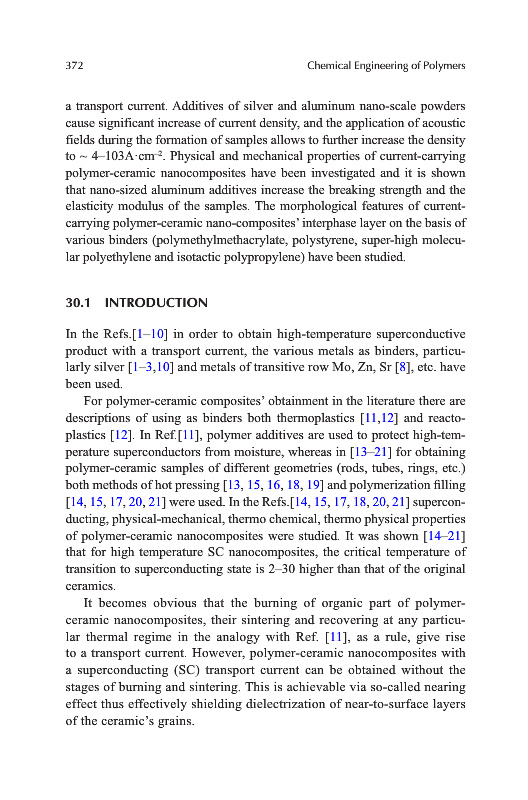 372 Chemical Engineering of Polymers

a transport current. Additives of silver and aluminum nano-scale powders cause significant increase of current density, and the application of acoustic fields during the formation of samples allows to further increase the density to ~ 4–103A·cm$^{-2}$. Physical and mechanical properties of current-carrying polymer-ceramic nanocomposites have been investigated and it is shown that nano-sized aluminum additives increase the breaking strength and the elasticity modulus of the samples. The morphological features of current-carrying polymer-ceramic nano-composites' interphase layer on the basis of various binders (polymethylmethacrylate, polystyrene, super-high molecular polyethylene and isotactic polypropylene) have been studied.

30.1 INTRODUCTION

In the Refs.[1–10] in order to obtain high-temperature superconductive product with a transport current, the various metals as binders, particularly silver [1–3,10] and metals of transitive row Mo, Zn, Sr [8], etc. have been used.

For polymer-ceramic composites' obtainment in the literature there are descriptions of using as binders both thermoplastics [11,12] and reactoplastics [12]. In Ref.[11], polymer additives are used to protect high-temperature superconductors from moisture, whereas in [13–21] for obtaining polymer-ceramic samples of different geometries (rods, tubes, rings, etc.) both methods of hot pressing [13, 15, 16, 18, 19] and polymerization filling [14, 15, 17, 20, 21] were used. In the Refs.[14, 15, 17, 18, 20, 21] superconducting, physical-mechanical, thermo chemical, thermo physical properties of polymer-ceramic nanocomposites were studied. It was shown [14–21] that for high temperature SC nanocomposites, the critical temperature of transition to superconducting state is 2–30 higher than that of the original ceramics.

It becomes obvious that the burning of organic part of polymer-ceramic nanocomposites, their sintering and recovering at any particular thermal regime in the analogy with Ref. [11], as a rule, give rise to a transport current. However, polymer-ceramic nanocomposites with a superconducting (SC) transport current can be obtained without the stages of burning and sintering. This is achievable via so-called nearing effect thus effectively shielding dielectrization of near-to-surface layers of the ceramic's grains.